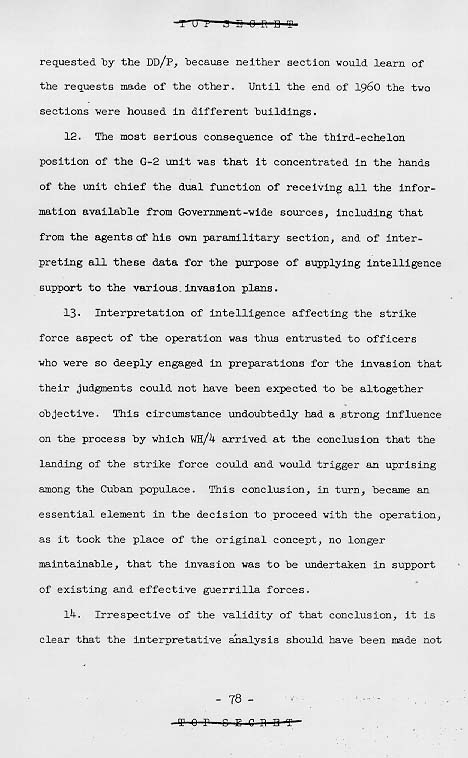 TOP SECRET

requested by the DD/P, because neither section would learn of the requests made of the other. Until the end of 1960 the two sections were housed in different buildings.

12. The most serious consequence of the third-echelon position of the G-2 unit was that it concentrated in the hands of the unit chief the dual function of receiving all the information available from Government-wide sources, including that from the agents of his own paramilitary section, and of interpreting all these data for the purpose of supplying intelligence support to the various invasion plans.

13. Interpretation of intelligence affecting the strike force aspect of the operation was thus entrusted to officers who were so deeply engaged in preparations for the invasion that their judgments could not have been expected to be altogether objective. This circumstance undoubtedly had a strong influence on the process by which WH/4 arrived at the conclusion that the landing of the strike force could and would trigger an uprising among the Cuban populace. This conclusion, in turn, became an essential element in the decision to proceed with the operation, as it took the place of the original concept, no longer maintainable, that the invasion was to be undertaken in support of existing and effective guerrilla forces.

14. Irrespective of the validity of that conclusion, it is clear that the interpretative analysis should have been made not

- 78 -

TOP SECRET